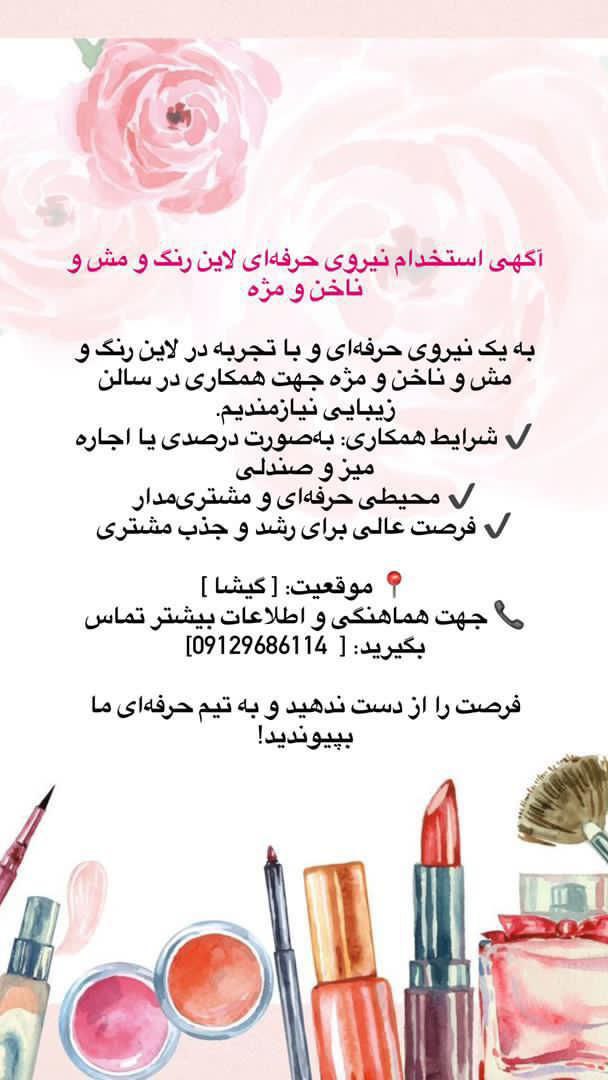 آگهی استخدام نیروی حرفه‌ای لاین رنگ و مش و ناخن و مژه

به یک نیروی حرفه‌ای و با تجربه در لاین رنگ و مش و ناخن و مژه جهت همکاری در سالن زیبایی نیازمندیم.
✔ شرایط همکاری: به‌صورت درصدی یا اجاره میز و صندلی
✔ محیطی حرفه‌ای و مشتری‌مدار
✔ فرصت عالی برای رشد و جذب مشتری

📍 موقعیت: [ گیشا ]
📞 جهت هماهنگی و اطلاعات بیشتر تماس بگیرید: [ 09129686114]

فرصت را از دست ندهید و به تیم حرفه‌ای ما بپیوندید!